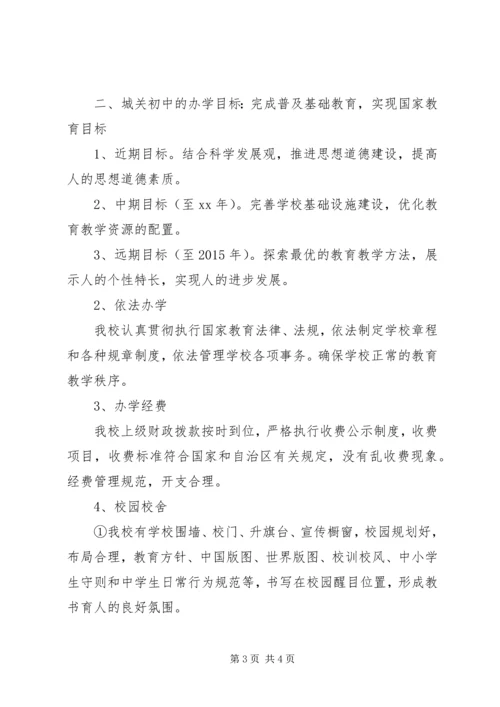 二、城关初中的办学目标：完成普及基础教育，实现国家教育目标

1、近期目标。结合科学发展观，推进思想道德建设，提高人的思想道德素质。

2、中期目标（至xx年）。完善学校基础设施建设，优化教育教学资源的配置。

3、远期目标（至2015年）。探索最优的教育教学方法，展示人的个性特长，实现人的进步发展。

2、依法办学

我校认真贯彻执行国家教育法律、法规，依法制定学校章程和各种规章制度，依法管理学校各项事务。确保学校正常的教育教学秩序。

3、办学经费

我校上级财政拨款按时到位，严格执行收费公示制度，收费项目，收费标准符合国家和自治区有关规定，没有乱收费现象。经费管理规范，开支合理。

4、校园校舍

①我校有学校围墙、校门、升旗台、宣传橱窗，校园规划好，布局合理，教育方针、中国版图、世界版图、校训校风、中小学生守则和中学生日常行为规范等，书写在校园醒目位置，形成教书育人的良好氛围。

第3页 共4页